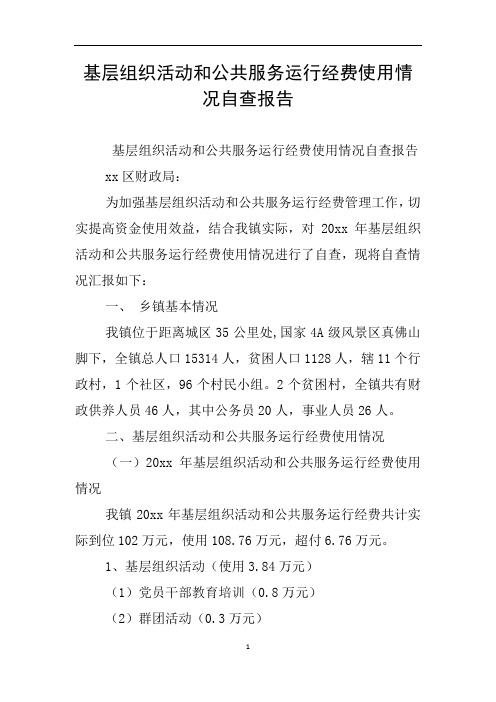 基层组织活动和公共服务运行经费使用情况自查报告

基层组织活动和公共服务运行经费使用情况自查报告

xx 区财政局：

为加强基层组织活动和公共服务运行经费管理工作，切实提高资金使用效益，结合我镇实际，对 20xx 年基层组织活动和公共服务运行经费使用情况进行了自查，现将自查情况汇报如下：

一、 乡镇基本情况

我镇位于距离城区 35 公里处,国家 4A 级风景区真佛山脚下，全镇总人口 15314 人，贫困人口 1128 人，辖 11 个行政村，1 个社区，96 个村民小组。2 个贫困村，全镇共有财政供养人员 46 人，其中公务员 20 人，事业人员 26 人。

二、基层组织活动和公共服务运行经费使用情况

（一）20xx 年基层组织活动和公共服务运行经费使用情况

我镇 20xx 年基层组织活动和公共服务运行经费共计实际到位 102 万元，使用 108.76 万元，超付 6.76 万元。

1、基层组织活动（使用 3.84 万元）

（1）党员干部教育培训（0.8 万元）

（2）群团活动（0.3 万元）

1